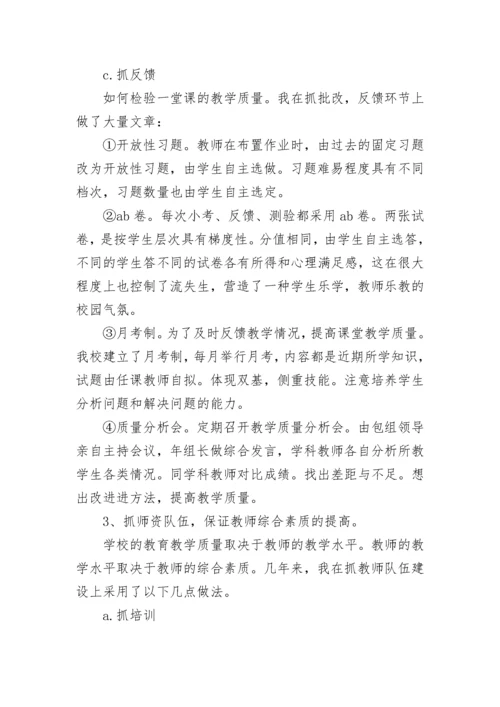 c.抓反馈

如何检验一堂课的教学质量。我在抓批改，反馈环节上做了大量文章：

①开放性习题。教师在布置作业时，由过去的固定习题改为开放性习题，由学生自主选做。习题难易程度具有不同档次，习题数量也由学生自主选定。

②ab 卷。每次小考、反馈、测验都采用 ab 卷。两张试卷，是按学生层次具有梯度性。分值相同，由学生自主选答，不同的学生答不同的试卷各有所得和心理满足感，这在很大程度上也控制了流失生，营造了一种学生乐学，教师乐教的校园气氛。

③月考制。为了及时反馈教学情况，提高课堂教学质量。我校建立了月考制，每月举行月考，内容都是近期所学知识，试题由任课教师自拟。体现双基，侧重技能。注意培养学生分析问题和解决问题的能力。

④质量分析会。定期召开教学质量分析会。由包组领导亲自主持会议，年组长做综合发言，学科教师各自分析所教学生各类情况。同学科教师对比成绩。找出差距与不足。想出改进进方法，提高教学质量。

3、抓师资队伍，保证教师综合素质的提高。

学校的教育教学质量取决于教师的教学水平。教师的教学水平取决于教师的综合素质。几年来，我在抓教师队伍建设上采用了以下几点做法。

a.抓培训